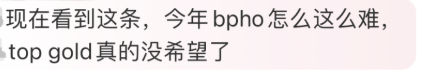 现在看到这条，今年 bpho 怎么这么难，top gold 真的没希望了